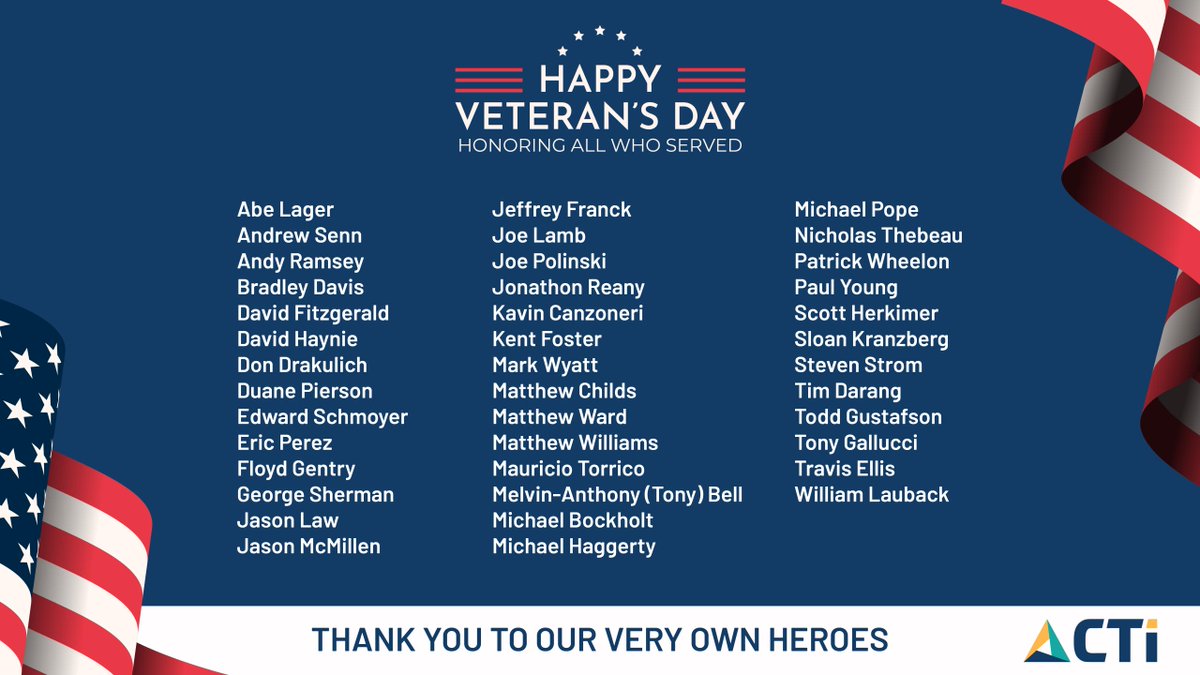 HAPPY
VETERAN'S DAY
HONORING ALL WHO SERVED

Abe Lager
Andrew Senn
Andy Ramsey
Bradley Davis
David Fitzgerald
David Haynie
Don Drakulich
Duane Pierson
Edward Schmoyer
Eric Perez
Floyd Gentry
George Sherman
Jason Law
Jason McMillen

Jeffrey Franck
Joe Lamb
Joe Polinski
Jonathon Reany
Kavin Canzoneri
Kent Foster
Mark Wyatt
Matthew Childs
Matthew Ward
Matthew Williams
Mauricio Torrico
Melvin-Anthony (Tony) Bell
Michael Bockholt
Michael Haggerty

Michael Pope
Nicholas Thebeau
Patrick Wheelon
Paul Young
Scott Herkimer
Sloan Kranzberg
Steven Strom
Tim Darang
Todd Gustafson
Tony Gallucci
Travis Ellis
William Lauback

THANK YOU TO OUR VERY OWN HEROES

CTi